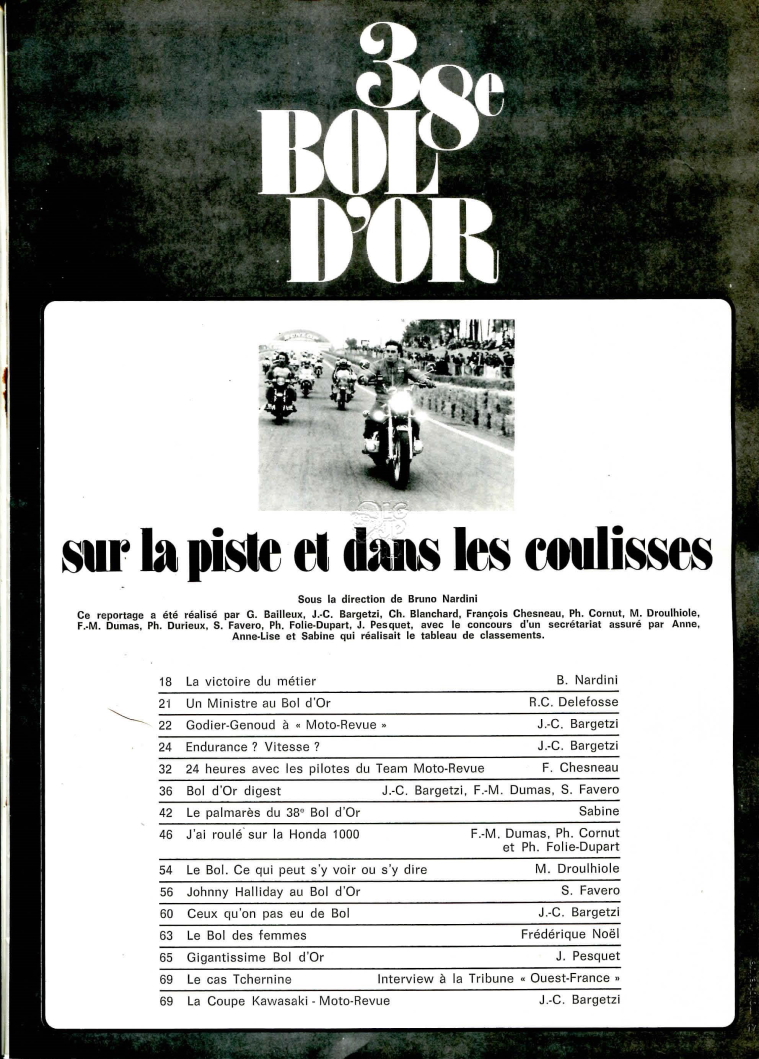 38e
BOL
D'OR

sur la piste et dans les coulisses

Sous la direction de Bruno Nardini

Ce reportage a été réalisé par G. Bailleux, J.-C. Bargetzi, Ch. Blanchard, François Chesneau, Ph. Cornut, M. Droulhiole, F.-M. Dumas, Ph. Durieux, S. Favero, Ph. Folie-Dupart, J. Pesquet, avec le concours d'un secrétariat assuré par Anne, Anne-Lise et Sabine qui réalisait le tableau de classements.

| | | |
|---|---|---|
| 18 | La victoire du métier | B. Nardini |
| 21 | Un Ministre au Bol d'Or | R.C. Delefosse |
| 22 | Godier-Genoud à « Moto-Revue » | J.-C. Bargetzi |
| 24 | Endurance ? Vitesse ? | J.-C. Bargetzi |
| 32 | 24 heures avec les pilotes du Team Moto-Revue | F. Chesneau |
| 36 | Bol d'Or digest | J.-C. Bargetzi, F.-M. Dumas, S. Favero |
| 42 | Le palmarès du 38e Bol d'Or | Sabine |
| 46 | J'ai roulé sur la Honda 1000 | F.-M. Dumas, Ph. Cornut et Ph. Folie-Dupart |
| 54 | Le Bol. Ce qui peut s'y voir ou s'y dire | M. Droulhiole |
| 56 | Johnny Halliday au Bol d'Or | S. Favero |
| 60 | Ceux qu'on pas eu de Bol | J.-C. Bargetzi |
| 63 | Le Bol des femmes | Frédérique Noël |
| 65 | Gigantissime Bol d'Or | J. Pesquet |
| 69 | Le cas Tchernine | Interview à la Tribune « Ouest-France » |
| 69 | La Coupe Kawasaki - Moto-Revue | J.-C. Bargetzi |